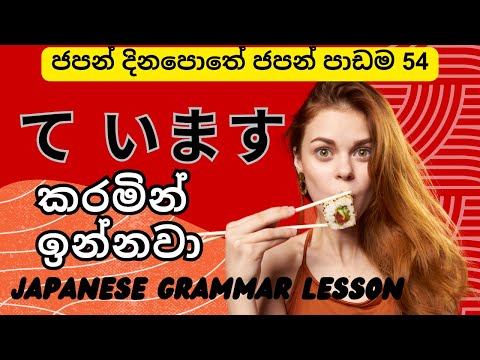 ජපන් දිනපොතේ ජපන් පාඩම 54

て います

කරමින් ඉන්නවා

JAPANESE GRAMMAR LESSON